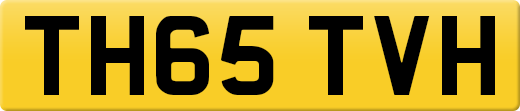 TH65 TVH